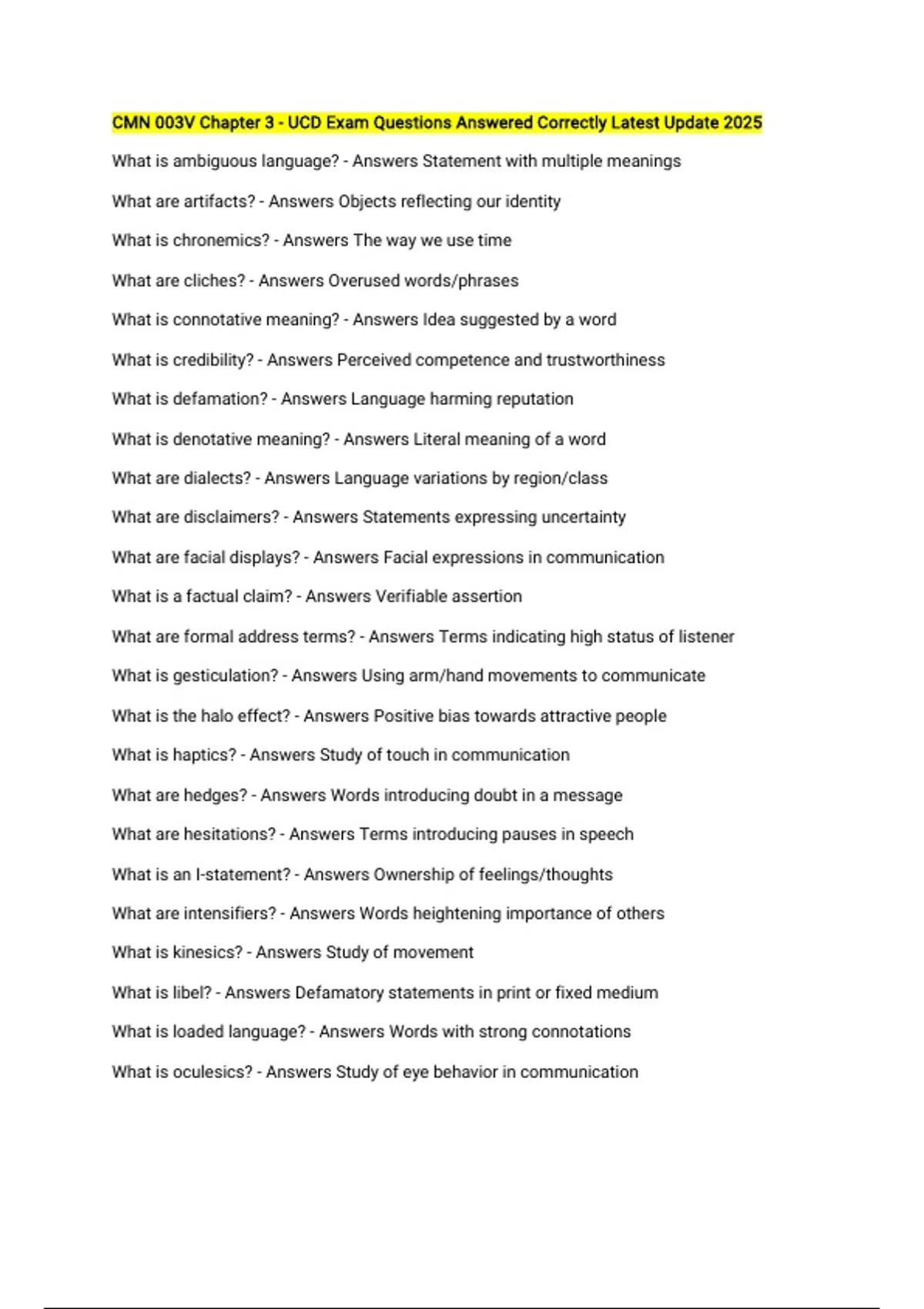 CMN 003V Chapter 3 - UCD Exam Questions Answered Correctly Latest Update 2025

What is ambiguous language? - Answers Statement with multiple meanings

What are artifacts? - Answers Objects reflecting our identity

What is chronemics? - Answers The way we use time

What are cliches? - Answers Overused words/phrases

What is connotative meaning? - Answers Idea suggested by a word

What is credibility? - Answers Perceived competence and trustworthiness

What is defamation? - Answers Language harming reputation

What is denotative meaning? - Answers Literal meaning of a word

What are dialects? - Answers Language variations by region/class

What are disclaimers? - Answers Statements expressing uncertainty

What are facial displays? - Answers Facial expressions in communication

What is a factual claim? - Answers Verifiable assertion

What are formal address terms? - Answers Terms indicating high status of listener

What is gesticulation? - Answers Using arm/hand movements to communicate

What is the halo effect? - Answers Positive bias towards attractive people

What is haptics? - Answers Study of touch in communication

What are hedges? - Answers Words introducing doubt in a message

What are hesitations? - Answers Terms introducing pauses in speech

What is an I-statement? - Answers Ownership of feelings/thoughts

What are intensifiers? - Answers Words heightening importance of others

What is kinesics? - Answers Study of movement

What is libel? - Answers Defamatory statements in print or fixed medium

What is loaded language? - Answers Words with strong connotations

What is oculesics? - Answers Study of eye behavior in communication